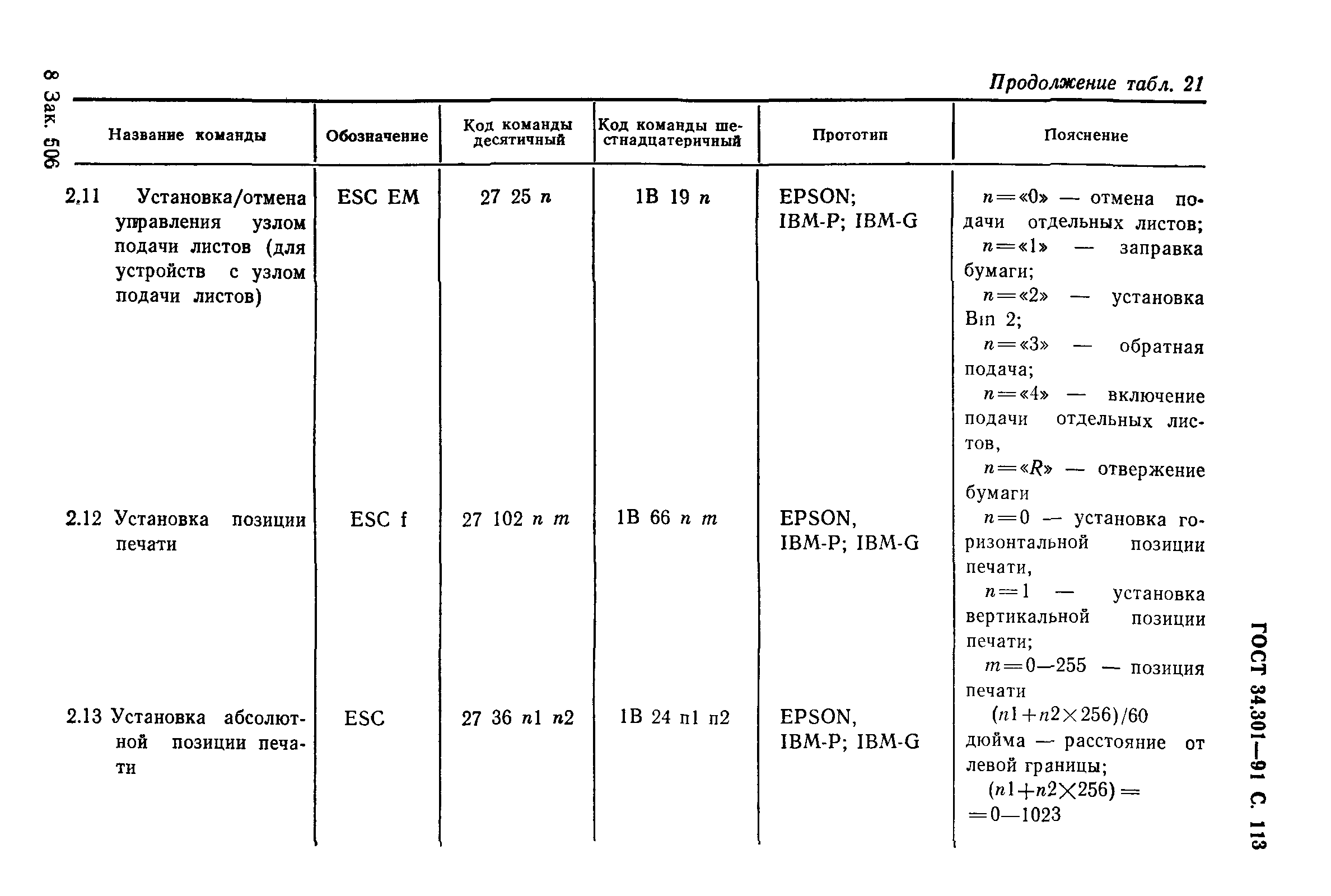 8 Зак. 506

Продолжение табл. 21

| Название команды | Обозначение | Код команды десятичный | Код команды шестнадцатеричный | Прототип | Пояснение |
|---|---|---|---|---|---|
| 2.11 Установка/отмена управления узлом подачи листов (для устройств с узлом подачи листов) | ESC EM | 27 25 $n$ | 1B 19 $n$ | EPSON; IBM-P; IBM-G | $n$=«0» — отмена подачи отдельных листов; $n$=«1» — заправка бумаги; $n$=«2» — установка Bin 2; $n$=«3» — обратная подача; $n$=«4» — включение подачи отдельных листов, $n$=«$R$» — отвержение бумаги |
| 2.12 Установка позиции печати | ESC f | 27 102 $n$ $m$ | 1B 66 $n$ $m$ | EPSON, IBM-P; IBM-G | $n$=0 — установка горизонтальной позиции печати, $n$=1 — установка вертикальной позиции печати; $m$=0—255 — позиция печати |
| 2.13 Установка абсолютной позиции печати | ESC | 27 36 $n1$ $n2$ | 1B 24 п1 п2 | EPSON, IBM-P; IBM-G | $(n1+n2\times256)/60$ дюйма — расстояние от левой границы; $(n1+n2\times256)=$ $=0—1023$ |

ГОСТ 34.301—91 С. 113